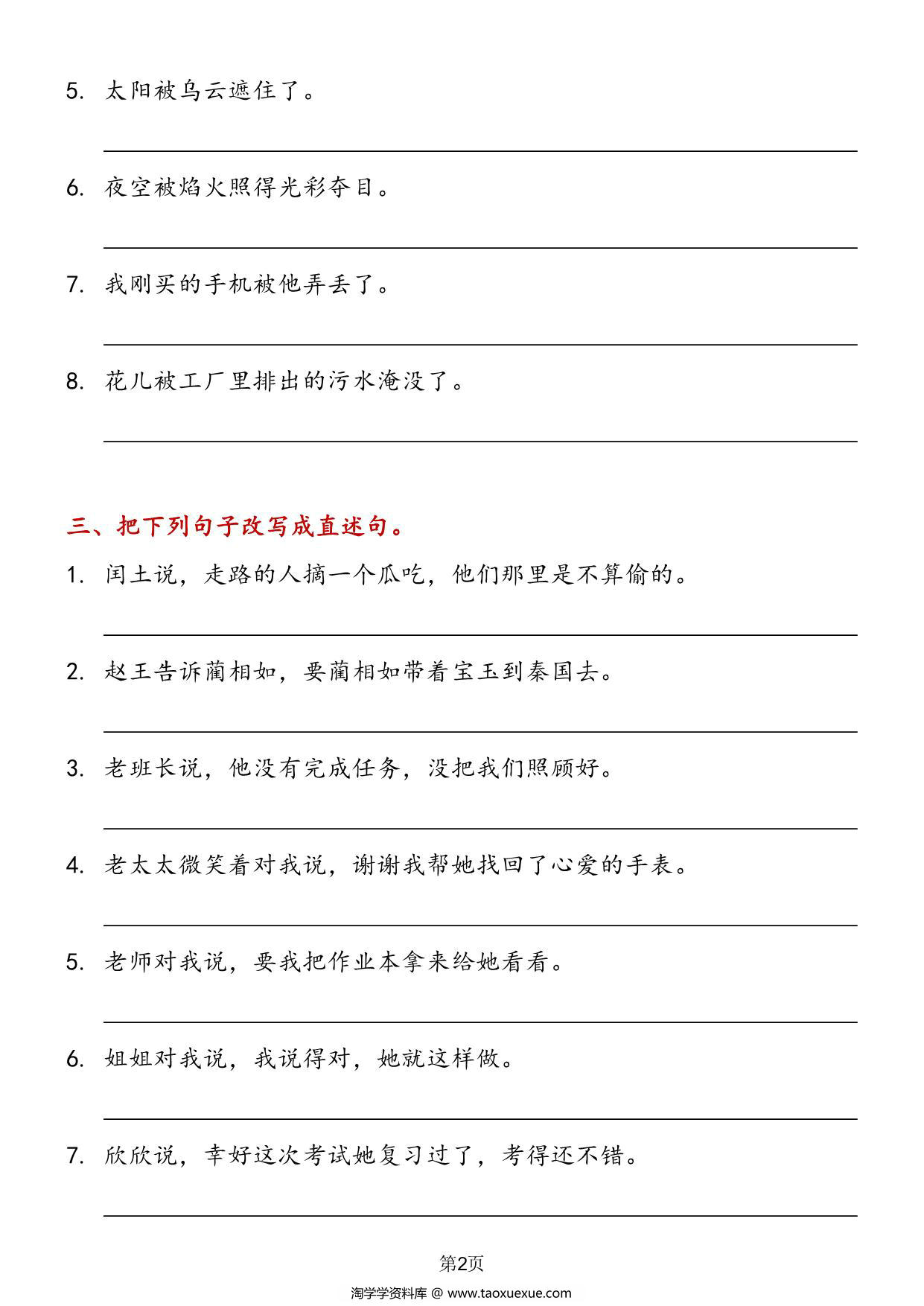 5. 太阳被乌云遮住了。

6. 夜空被焰火照得光彩夺目。

7. 我刚买的手机被他弄丢了。

8. 花儿被工厂里排出的污水淹没了。

三、把下列句子改写成直述句。

1. 闰土说，走路的人摘一个瓜吃，他们那里是不算偷的。

2. 赵王告诉蔺相如，要蔺相如带着宝玉到秦国去。

3. 老班长说，他没有完成任务，没把我们照顾好。

4. 老太太微笑着对我说，谢谢我帮她找回了心爱的手表。

5. 老师对我说，要我把作业本拿来给她看看。

6. 姐姐对我说，我说得对，她就这样做。

7. 欣欣说，幸好这次考试她复习过了，考得还不错。

第2页

淘学学资料库 @ www.taoxuexue.com